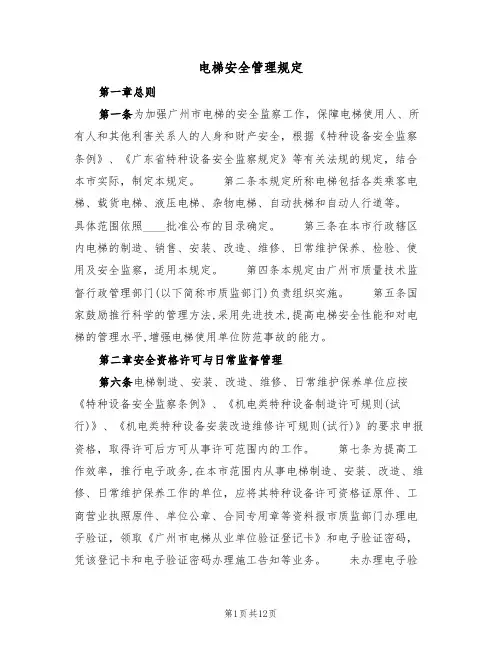 电梯安全管理规定

第一章总则

第一条为加强广州市电梯的安全监察工作，保障电梯使用人、所有人和其他利害关系人的人身和财产安全，根据《特种设备安全监察条例》、《广东省特种设备安全监察规定》等有关法规的规定，结合本市实际，制定本规定。 第二条本规定所称电梯包括各类乘客电梯、载货电梯、液压电梯、杂物电梯、自动扶梯和自动人行道等。具体范围依照____批准公布的目录确定。 第三条在本市行政辖区内电梯的制造、销售、安装、改造、维修、日常维护保养、检验、使用及安全监察，适用本规定。 第四条本规定由广州市质量技术监督行政管理部门(以下简称市质监部门)负责组织实施。 第五条国家鼓励推行科学的管理方法,采用先进技术,提高电梯安全性能和对电梯的管理水平,增强电梯使用单位防范事故的能力。

第二章安全资格许可与日常监督管理

第六条电梯制造、安装、改造、维修、日常维护保养单位应按《特种设备安全监察条例》、《机电类特种设备制造许可规则(试行)》、《机电类特种设备安装改造维修许可规则(试行)》的要求申报资格，取得许可后方可从事许可范围内的工作。 第七条为提高工作效率，推行电子政务,在本市范围内从事电梯制造、安装、改造、维修、日常维护保养工作的单位，应将其特种设备许可资格证原件、工商营业执照原件、单位公章、合同专用章等资料报市质监部门办理电子验证，领取《广州市电梯从业单位验证登记卡》和电子验证密码，凭该登记卡和电子验证密码办理施工告知等业务。 未办理电子验

第1页共12页